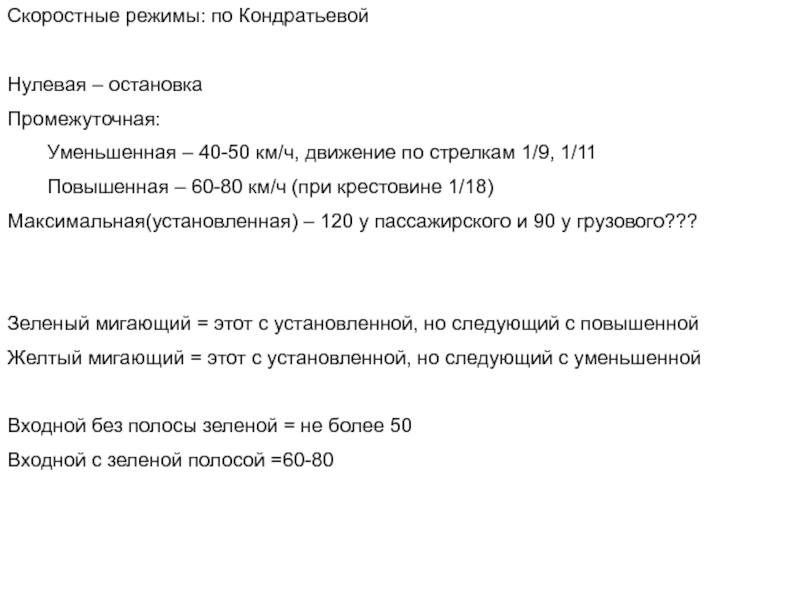 Скоростные режимы: по Кондратьевой

Нулевая – остановка

Промежуточная:

Уменьшенная – 40-50 км/ч, движение по стрелкам 1/9, 1/11

Повышенная – 60-80 км/ч (при крестовине 1/18)

Максимальная(установленная) – 120 у пассажирского и 90 у грузового???

Зеленый мигающий = этот с установленной, но следующий с повышенной

Желтый мигающий = этот с установленной, но следующий с уменьшенной

Входной без полосы зеленой = не более 50

Входной с зеленой полосой =60-80